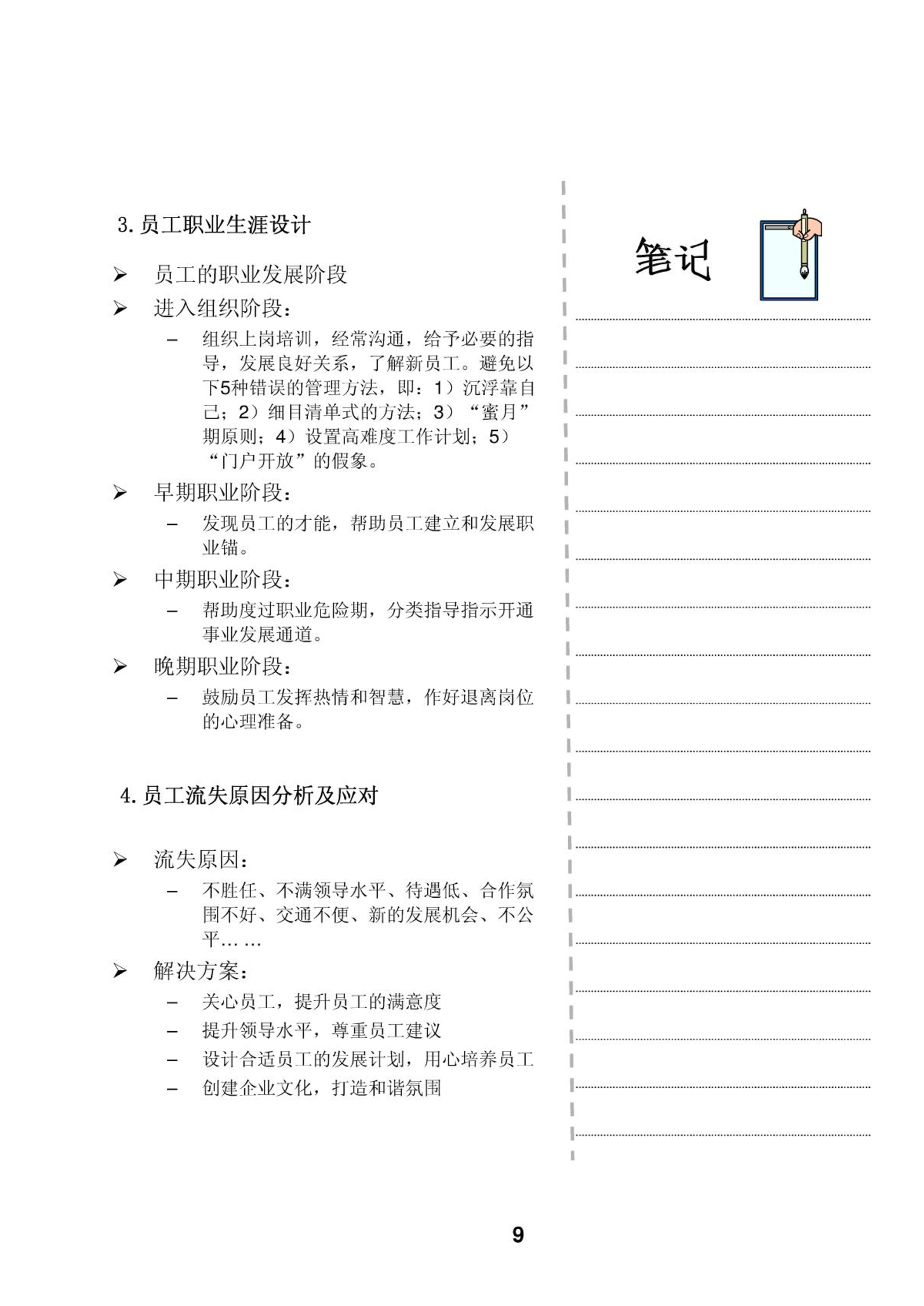 3. 员工职业生涯设计

➢ 员工的职业发展阶段

➢ 进入组织阶段：

– 组织上岗培训，经常沟通，给予必要的指导，发展良好关系，了解新员工。避免以下5种错误的管理方法，即：1）沉浮靠自己；2）细目清单式的方法；3）“蜜月”期原则；4）设置高难度工作计划；5）“门户开放”的假象。

➢ 早期职业阶段：

– 发现员工的才能，帮助员工建立和发展职业锚。

➢ 中期职业阶段：

– 帮助度过职业危险期，分类指导指示开通事业发展通道。

➢ 晚期职业阶段：

– 鼓励员工发挥热情和智慧，作好退离岗位的心理准备。

4. 员工流失原因分析及应对

➢ 流失原因：

– 不胜任、不满领导水平、待遇低、合作氛围不好、交通不便、新的发展机会、不公平… …

➢ 解决方案：

– 关心员工，提升员工的满意度

– 提升领导水平，尊重员工建议

– 设计合适员工的发展计划，用心培养员工

– 创建企业文化，打造和谐氛围

笔记

9